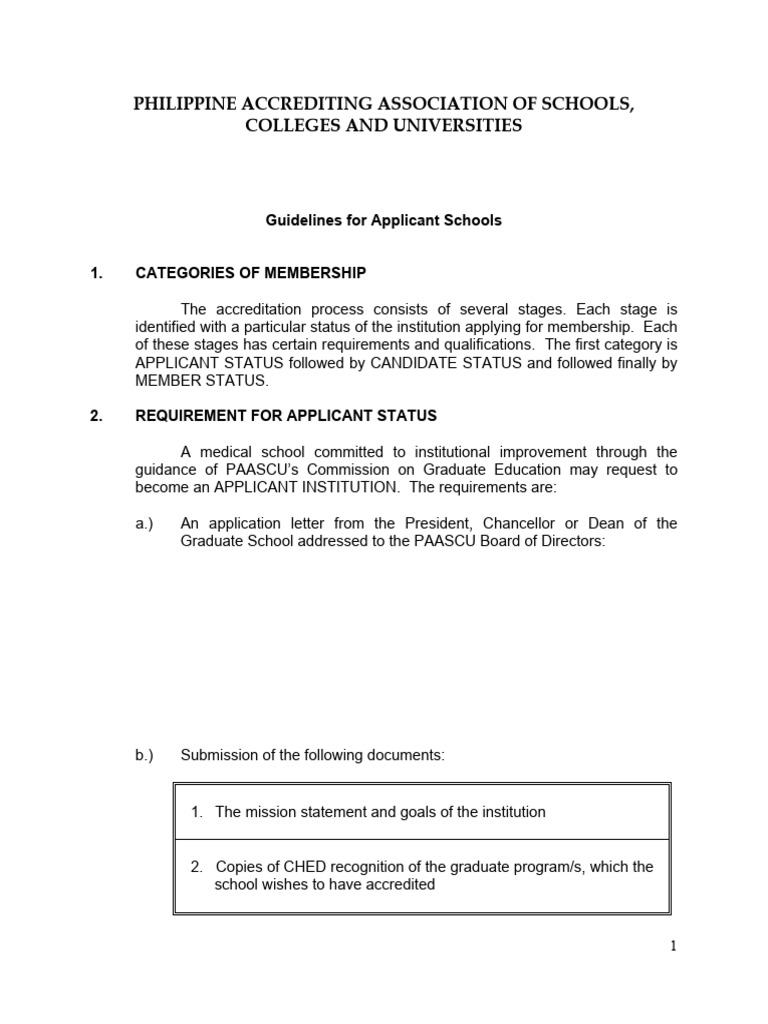 PHILIPPINE ACCREDITING ASSOCIATION OF SCHOOLS, COLLEGES AND UNIVERSITIES

Guidelines for Applicant Schools

1. CATEGORIES OF MEMBERSHIP

The accreditation process consists of several stages. Each stage is identified with a particular status of the institution applying for membership. Each of these stages has certain requirements and qualifications. The first category is APPLICANT STATUS followed by CANDIDATE STATUS and followed finally by MEMBER STATUS.

2. REQUIREMENT FOR APPLICANT STATUS

A medical school committed to institutional improvement through the guidance of PAASCU's Commission on Graduate Education may request to become an APPLICANT INSTITUTION. The requirements are:

a.) An application letter from the President, Chancellor or Dean of the Graduate School addressed to the PAASCU Board of Directors:

b.) Submission of the following documents:

| 1. The mission statement and goals of the institution |
|---|
| 2. Copies of CHED recognition of the graduate program/s, which the school wishes to have accredited |

1